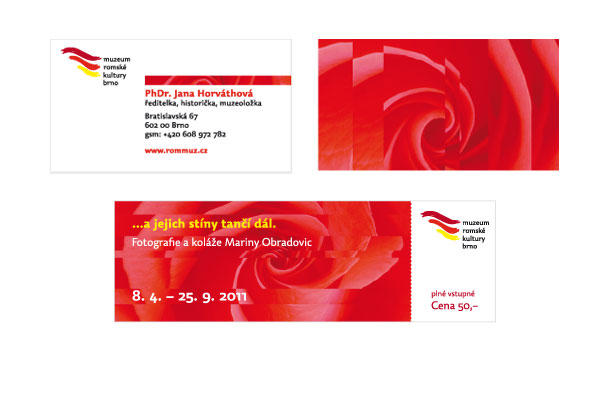 muzeum
romské
kultury
brno

PhDr. Jana Horváthová
ředitelka, historička, muzeoložka

Bratislavská 67
602 00 Brno
gsm: +420 608 972 782

www.rommuz.cz

...a jejich stíny tančí dál.
Fotografie a koláže Mariny Obradovic

8. 4. – 25. 9. 2011

muzeum
romské
kultury
brno

plné vstupné
Cena 50,–